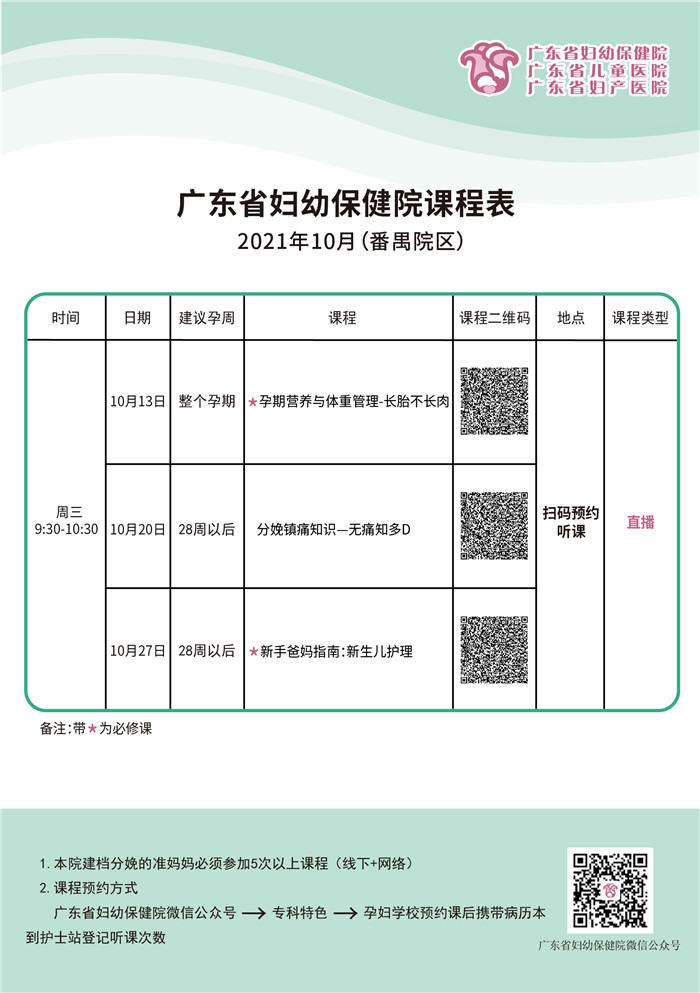 广东省妇幼保健院
广东省儿童医院
广东省妇产医院

广东省妇幼保健院课程表
2021年10月（番禺院区）

| 时间 | 日期 | 建议孕周 | 课程 | 课程二维码 | 地点 | 课程类型 |
|---|---|---|---|---|---|---|
| 周三 9:30-10:30 | 10月13日 | 整个孕期 | ★孕期营养与体重管理-长胎不长肉 |  | 扫码预约听课 | 直播 |
|  | 10月20日 | 28周以后 | 分娩镇痛知识—无痛知多D |  |  |  |
|  | 10月27日 | 28周以后 | ★新手爸妈指南：新生儿护理 |  |  |  |

备注：带★为必修课

1. 本院建档分娩的准妈妈必须参加5次以上课程（线下+网络）
2. 课程预约方式
广东省妇幼保健院微信公众号 → 专科特色 → 孕妇学校预约课后携带病历本到护士站登记听课次数

广东省妇幼保健院微信公众号